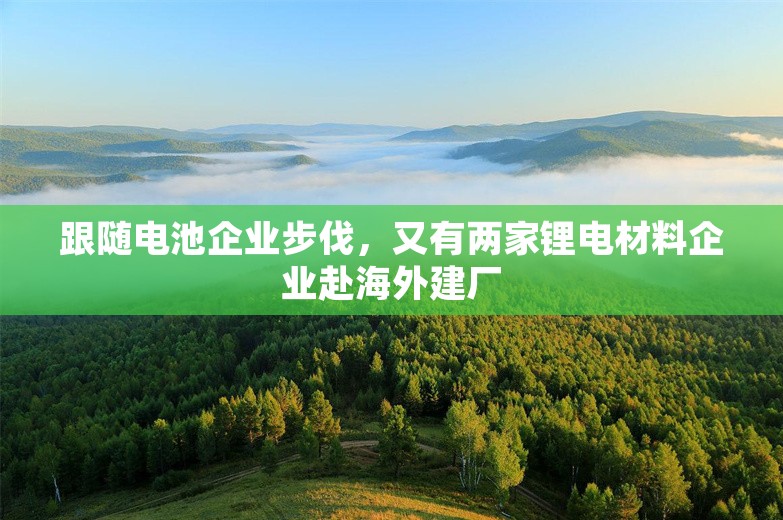 跟随电池企业步伐，又有两家锂电材料企业赴海外建厂